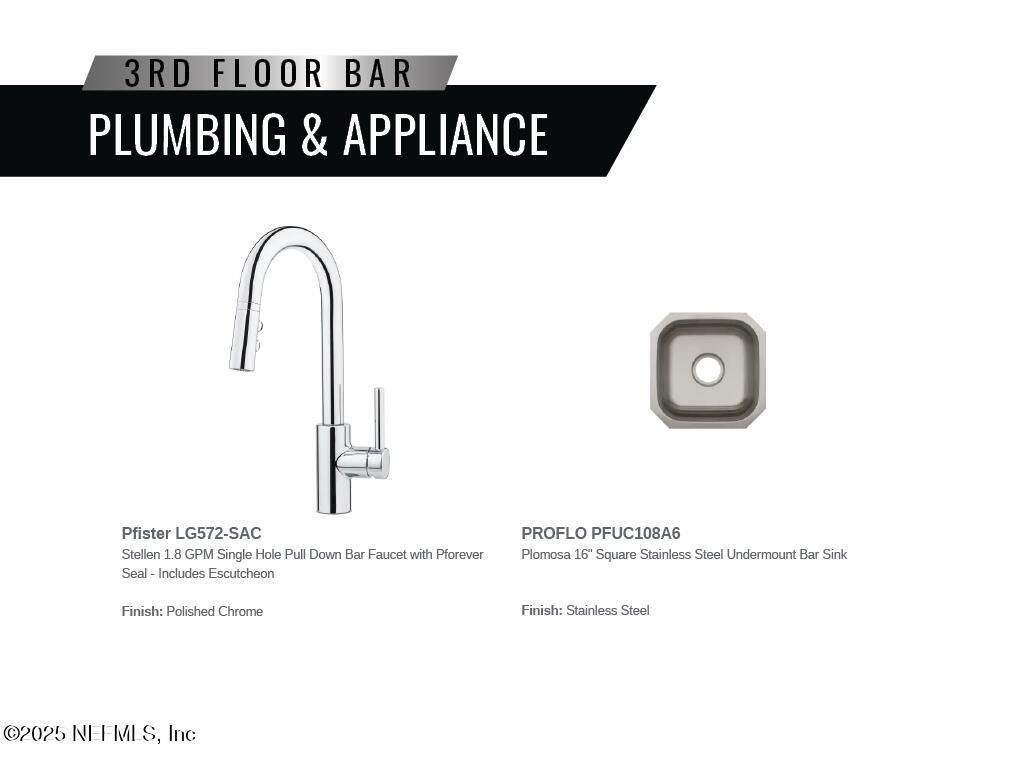 3RD FLOOR BAR

PLUMBING & APPLIANCE

Pfister LG572-SAC

Stellen 1.8 GPM Single Hole Pull Down Bar Faucet with Pforever Seal - Includes Escutcheon

Finish: Polished Chrome

PROFLO PFUC108A6

Plomosa 16" Square Stainless Steel Undermount Bar Sink

Finish: Stainless Steel

©2025 NEFMLS, Inc